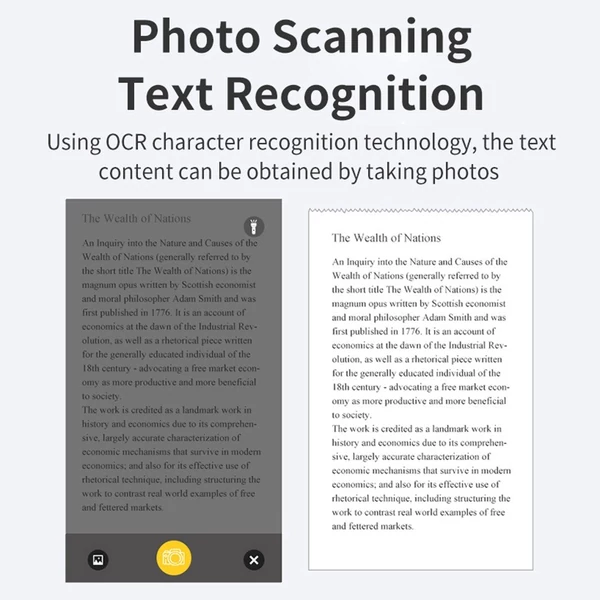 Photo Scanning
Text Recognition

Using OCR character recognition technology, the text content can be obtained by taking photos

The Wealth of Nations

An Inquiry into the Nature and Causes of the Wealth of Nations (generally referred to by the short title The Wealth of Nations) is the magnum opus written by Scottish economist and moral philosopher Adam Smith and was first published in 1776. It is an account of economics at the dawn of the Industrial Revolution, as well as a rhetorical piece written for the generally educated individual of the 18th century - advocating a free market economy as more productive and more beneficial to society.
The work is credited as a landmark work in history and economics due to its comprehensive, largely accurate characterization of economic mechanisms that survive in modern economics; and also for its effective use of rhetorical technique, including structuring the work to contrast real world examples of free and fettered markets.

The Wealth of Nations

An Inquiry into the Nature and Causes of the Wealth of Nations (generally referred to by the short title The Wealth of Nations) is the magnum opus written by Scottish economist and moral philosopher Adam Smith and was first published in 1776. It is an account of economics at the dawn of the Industrial Revolution, as well as a rhetorical piece written for the generally educated individual of the 18th century - advocating a free market economy as more productive and more beneficial to society.
The work is credited as a landmark work in history and economics due to its comprehensive, largely accurate characterization of economic mechanisms that survive in modern economics; and also for its effective use of rhetorical technique, including structuring the work to contrast real world examples of free and fettered markets.